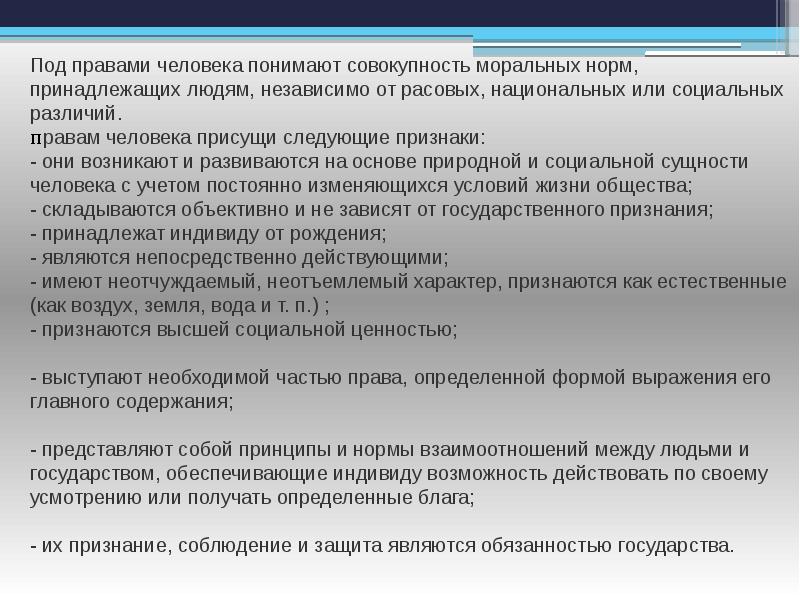 Под правами человека понимают совокупность моральных норм, принадлежащих людям, независимо от расовых, национальных или социальных различий.
правам человека присущи следующие признаки:
- они возникают и развиваются на основе природной и социальной сущности человека с учетом постоянно изменяющихся условий жизни общества;
- складываются объективно и не зависят от государственного признания;
- принадлежат индивиду от рождения;
- являются непосредственно действующими;
- имеют неотчуждаемый, неотъемлемый характер, признаются как естественные (как воздух, земля, вода и т. п.) ;
- признаются высшей социальной ценностью;

- выступают необходимой частью права, определенной формой выражения его главного содержания;

- представляют собой принципы и нормы взаимоотношений между людьми и государством, обеспечивающие индивиду возможность действовать по своему усмотрению или получать определенные блага;

- их признание, соблюдение и защита являются обязанностью государства.